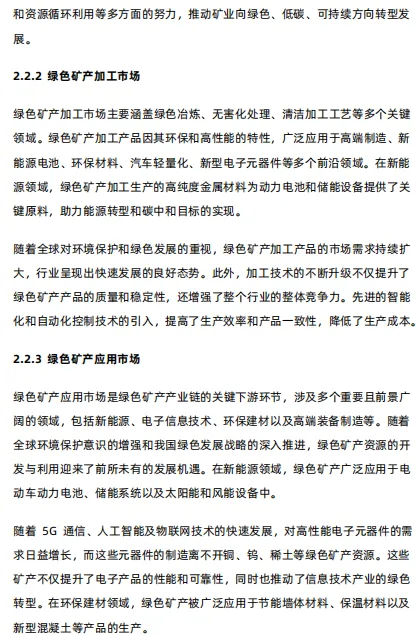 和资源循环利用等多方面的努力，推动矿业向绿色、低碳、可持续方向转型发展。

2.2.2 绿色矿产加工市场

绿色矿产加工市场主要涵盖绿色冶炼、无害化处理、清洁加工工艺等多个关键领域。绿色矿产加工产品因其环保和高性能的特性，广泛应用于高端制造、新能源电池、环保材料、汽车轻量化、新型电子元器件等多个前沿领域。在新能源领域，绿色矿产加工生产的高纯度金属材料为动力电池和储能设备提供了关键原料，助力能源转型和碳中和目标的实现。

随着全球对环境保护和绿色发展的重视，绿色矿产加工产品的市场需求持续扩大，行业呈现出快速发展的良好态势。此外，加工技术的不断升级不仅提升了绿色矿产产品的质量和稳定性，还增强了整个行业的整体竞争力。先进的智能化和自动化控制技术的引入，提高了生产效率和产品一致性，降低了生产成本。

2.2.3 绿色矿产应用市场

绿色矿产应用市场是绿色矿产产业链的关键下游环节，涉及多个重要且前景广阔的领域，包括新能源、电子信息技术、环保建材以及高端装备制造等。随着全球环境保护意识的增强和我国绿色发展战略的深入推进，绿色矿产资源的开发与利用迎来了前所未有的发展机遇。在新能源领域，绿色矿产广泛应用于电动车动力电池、储能系统以及太阳能和风能设备中。

随着 5G 通信、人工智能及物联网技术的快速发展，对高性能电子元器件的需求日益增长，而这些元器件的制造离不开铜、钨、稀土等绿色矿产资源。这些矿产不仅提升了电子产品的性能和可靠性，同时也推动了信息技术产业的绿色转型。在环保建材领域，绿色矿产被广泛应用于节能墙体材料、保温材料以及新型混凝土等产品的生产。